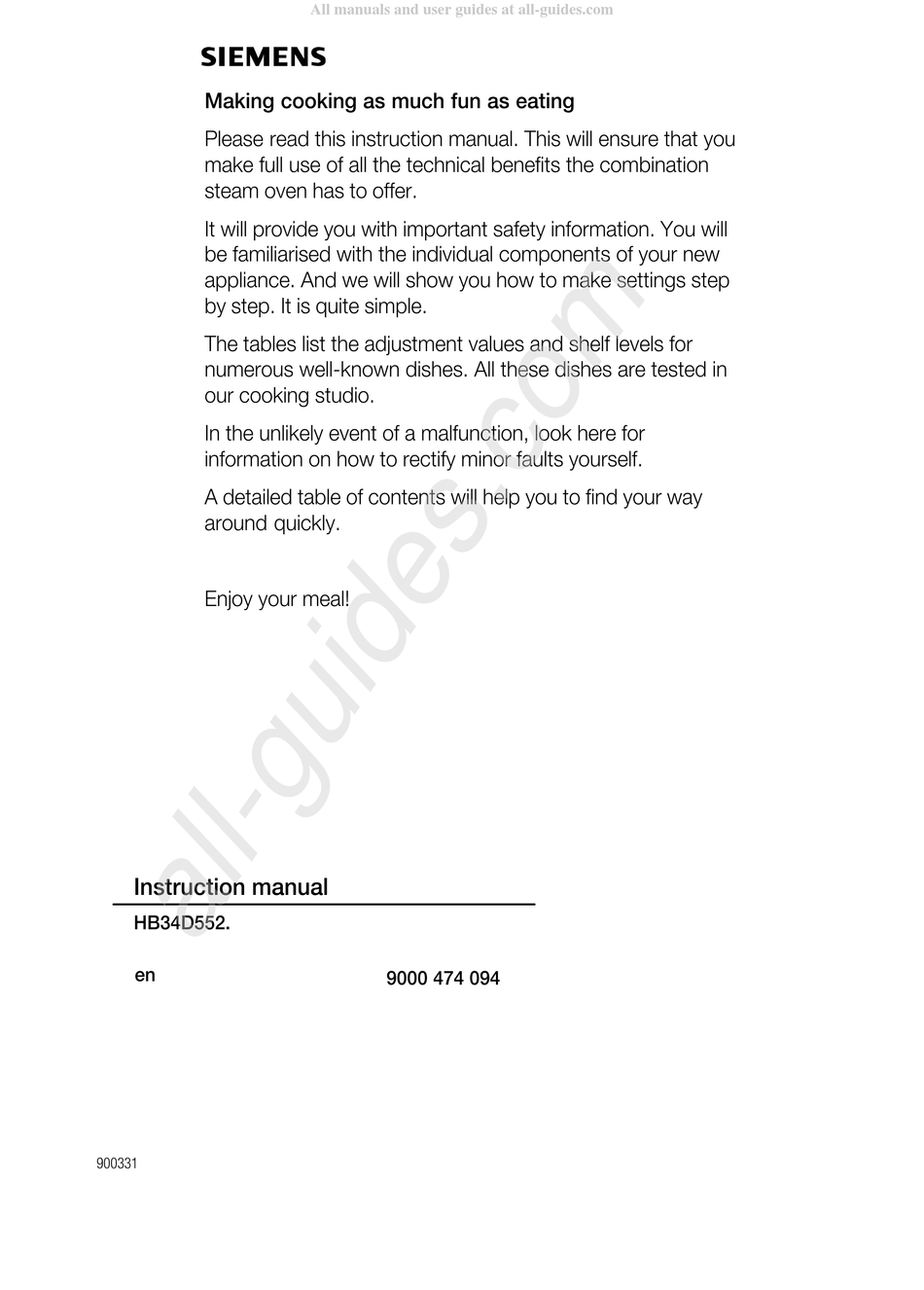 All manuals and user guides at all-guides.com

SIEMENS

Making cooking as much fun as eating

Please read this instruction manual. This will ensure that you make full use of all the technical benefits the combination steam oven has to offer.

It will provide you with important safety information. You will be familiarised with the individual components of your new appliance. And we will show you how to make settings step by step. It is quite simple.

The tables list the adjustment values and shelf levels for numerous well-known dishes. All these dishes are tested in our cooking studio.

In the unlikely event of a malfunction, look here for information on how to rectify minor faults yourself.

A detailed table of contents will help you to find your way around quickly.

Enjoy your meal!

all-guides.com

Instruction manual

HB34D552.

en

9000 474 094

900331